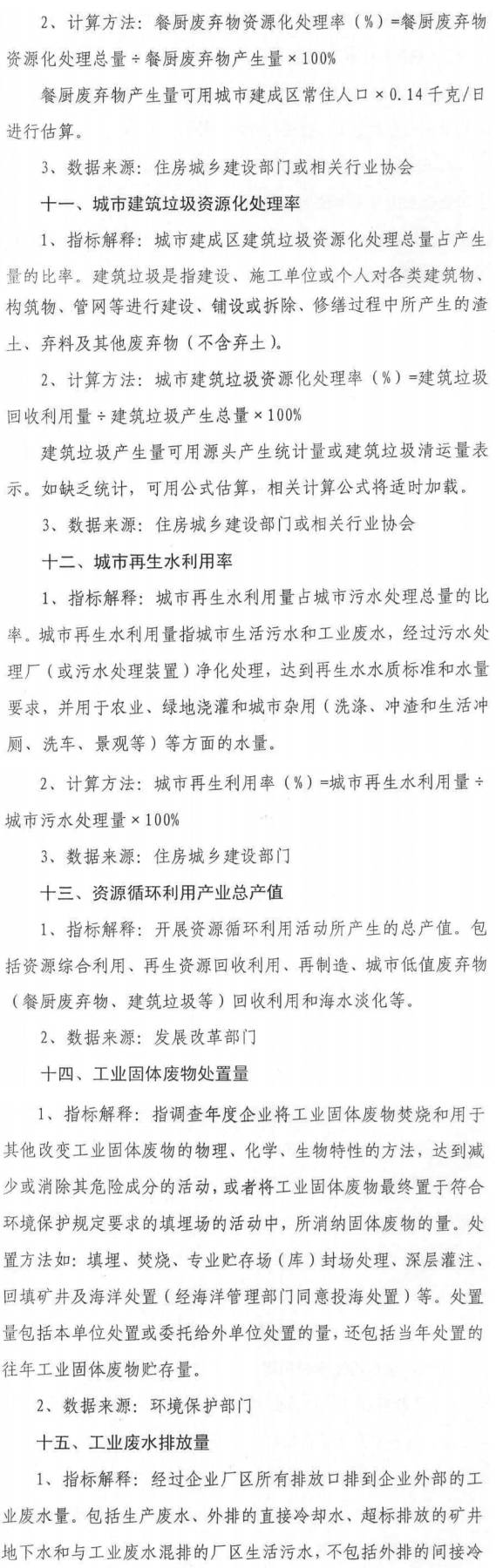 2、计算方法：餐厨废弃物资源化处理率（%）=餐厨废弃物资源化处理总量÷餐厨废弃物产生量×100%

餐厨废弃物产生量可用城市建成区常住人口×0.14千克/日进行估算。

3、数据来源：住房城乡建设部门或相关行业协会

十一、城市建筑垃圾资源化处理率

1、指标解释：城市建成区建筑垃圾资源化处理总量占产生量的比率。建筑垃圾是指建设、施工单位或个人对各类建筑物、构筑物、管网等进行建设、铺设或拆除、修缮过程中所产生的渣土、弃料及其他废弃物（不含弃土）。

2、计算方法：城市建筑垃圾资源化处理率（%）=建筑垃圾回收利用量÷建筑垃圾产生总量×100%

建筑垃圾产生量可用源头产生统计量或建筑垃圾清运量表示。如缺乏统计，可用公式估算，相关计算公式将适时加载。

3、数据来源：住房城乡建设部门或相关行业协会

十二、城市再生水利用率

1、指标解释：城市再生水利用量占城市污水处理总量的比率。城市再生水利用量指城市生活污水和工业废水，经过污水处理厂（或污水处理装置）净化处理，达到再生水水质标准和水量要求，并用于农业、绿地浇灌和城市杂用（洗涤、冲渣和生活冲厕、洗车、景观等）等方面的水量。

2、计算方法：城市再生利用率（%）=城市再生水利用量÷城市污水处理量×100%

3、数据来源：住房城乡建设部门

十三、资源循环利用产业总产值

1、指标解释：开展资源循环利用活动所产生的总产值。包括资源综合利用、再生资源回收利用、再制造、城市低值废弃物（餐厨废弃物、建筑垃圾等）回收利用和海水淡化等。

2、数据来源：发展改革部门

十四、工业固体废物处置量

1、指标解释：指调查年度企业将工业固体废物焚烧和用于其他改变工业固体废物的物理、化学、生物特性的方法，达到减少或消除其危险成分的活动，或者将工业固体废物最终置于符合环境保护规定要求的填埋场的活动中，所消纳固体废物的量。处置方法如：填埋、焚烧、专业贮存场（库）封场处理、深层灌注、回填矿井及海洋处置（经海洋管理部门同意投海处置）等。处置量包括本单位处置或委托给外单位处置的量，还包括当年处置的往年工业固体废物贮存量。

2、数据来源：环境保护部门

十五、工业废水排放量

1、指标解释：经过企业厂区所有排放口排到企业外部的工业废水量。包括生产废水、外排的直接冷却水、超标排放的矿井地下水和与工业废水混排的厂区生活污水，不包括外排的间接冷